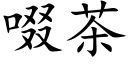 啜茶